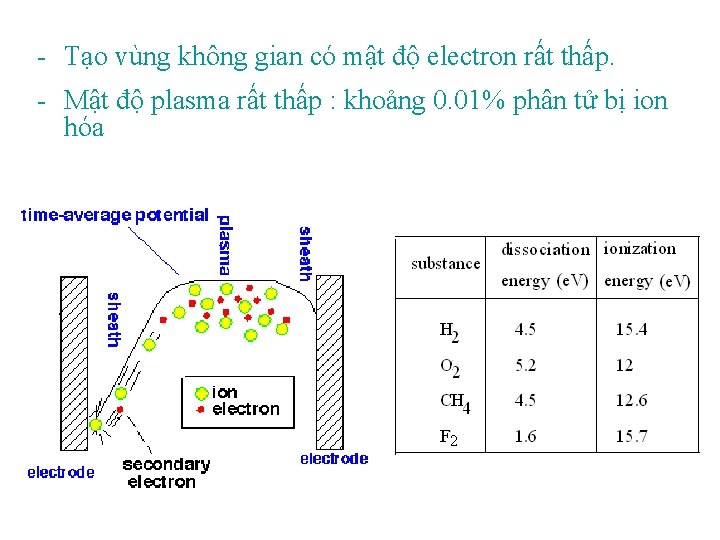 - Tạo vùng không gian có mật độ electron rất thấp.
- Mật độ plasma rất thấp : khoảng 0.01% phân tử bị ion hóa

time-average potential
plasma
sheath
sheath
ion
electron
electrode
secondary electron
electrode

| substance | dissociation energy (eV) | ionization energy (eV) |
|---|---|---|
| $H_2$ | 4.5 | 15.4 |
| $O_2$ | 5.2 | 12 |
| $CH_4$ | 4.5 | 12.6 |
| $F_2$ | 1.6 | 15.7 |